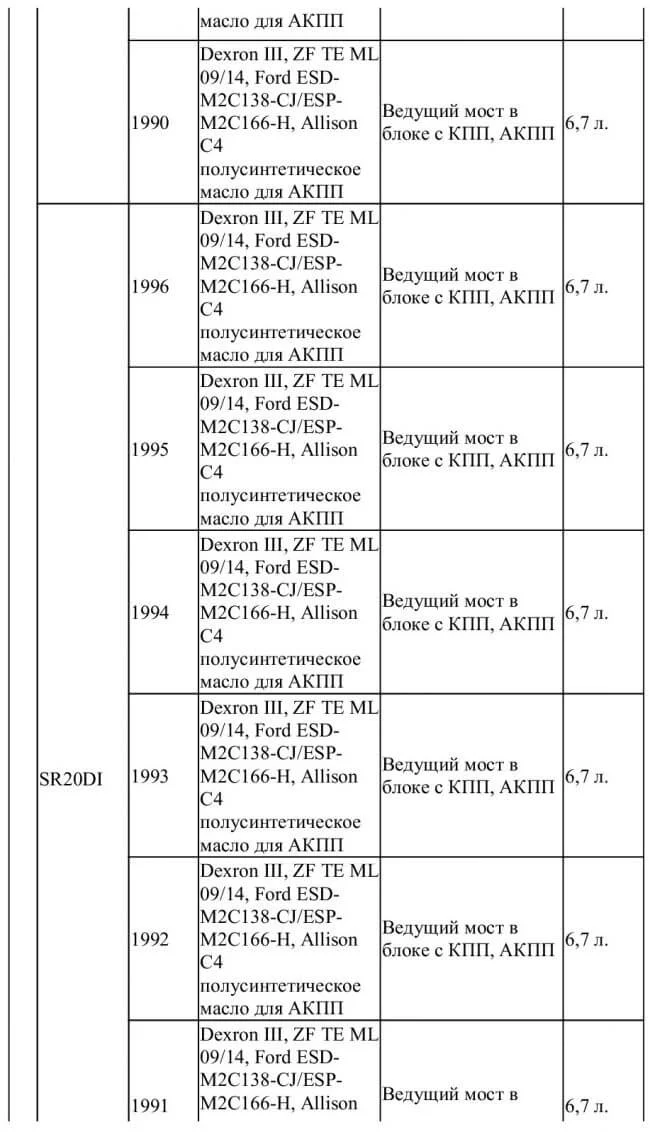 | | | масло для АКПП | | |
|---|---|---|---|---|
| | 1990 | Dexron III, ZF TE ML 09/14, Ford ESD-M2C138-CJ/ESP-M2C166-H, Allison C4 полусинтетическое масло для АКПП | Ведущий мост в блоке с КПП, АКПП | 6,7 л. |
| SR20DI | 1996 | Dexron III, ZF TE ML 09/14, Ford ESD-M2C138-CJ/ESP-M2C166-H, Allison C4 полусинтетическое масло для АКПП | Ведущий мост в блоке с КПП, АКПП | 6,7 л. |
| | 1995 | Dexron III, ZF TE ML 09/14, Ford ESD-M2C138-CJ/ESP-M2C166-H, Allison C4 полусинтетическое масло для АКПП | Ведущий мост в блоке с КПП, АКПП | 6,7 л. |
| | 1994 | Dexron III, ZF TE ML 09/14, Ford ESD-M2C138-CJ/ESP-M2C166-H, Allison C4 полусинтетическое масло для АКПП | Ведущий мост в блоке с КПП, АКПП | 6,7 л. |
| | 1993 | Dexron III, ZF TE ML 09/14, Ford ESD-M2C138-CJ/ESP-M2C166-H, Allison C4 полусинтетическое масло для АКПП | Ведущий мост в блоке с КПП, АКПП | 6,7 л. |
| | 1992 | Dexron III, ZF TE ML 09/14, Ford ESD-M2C138-CJ/ESP-M2C166-H, Allison C4 полусинтетическое масло для АКПП | Ведущий мост в блоке с КПП, АКПП | 6,7 л. |
| | 1991 | Dexron III, ZF TE ML 09/14, Ford ESD-M2C138-CJ/ESP-M2C166-H, Allison | Ведущий мост в | 6,7 л. |